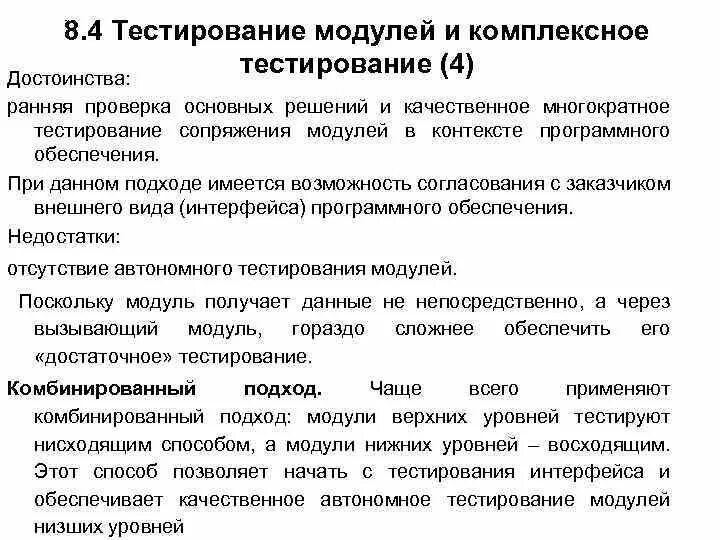 8.4 Тестирование модулей и комплексное тестирование (4)

Достоинства:

ранняя проверка основных решений и качественное многократное тестирование сопряжения модулей в контексте программного обеспечения.

При данном подходе имеется возможность согласования с заказчиком внешнего вида (интерфейса) программного обеспечения.

Недостатки:

отсутствие автономного тестирования модулей.

Поскольку модуль получает данные не непосредственно, а через вызывающий модуль, гораздо сложнее обеспечить его «достаточное» тестирование.

Комбинированный подход. Чаще всего применяют комбинированный подход: модули верхних уровней тестируют нисходящим способом, а модули нижних уровней – восходящим. Этот способ позволяет начать с тестирования интерфейса и обеспечивает качественное автономное тестирование модулей низших уровней